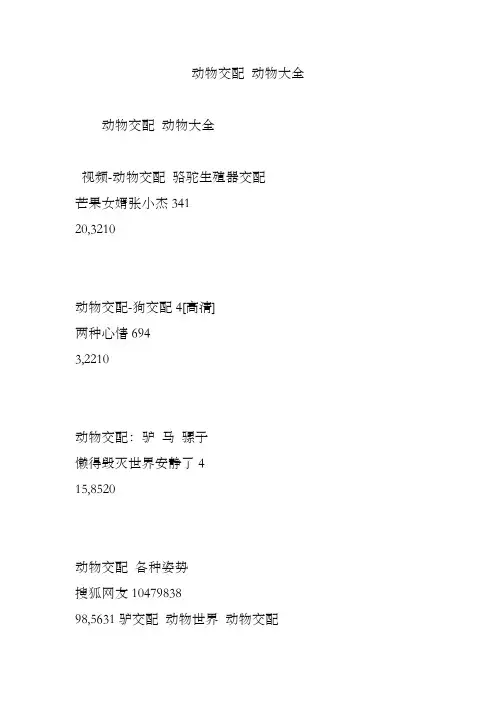 动物交配 动物大全

动物交配 动物大全

视频-动物交配 骆驼生殖器交配
芒果女婿张小杰 341
20,3210

动物交配-狗交配 4[高清]
两种心情 694
3,2210

动物交配：驴 马 骡子
懒得毁灭世界安静了 4
15,8520

动物交配 各种姿势
搜狐网友 10479838
98,5631 驴交配 动物世界 动物交配